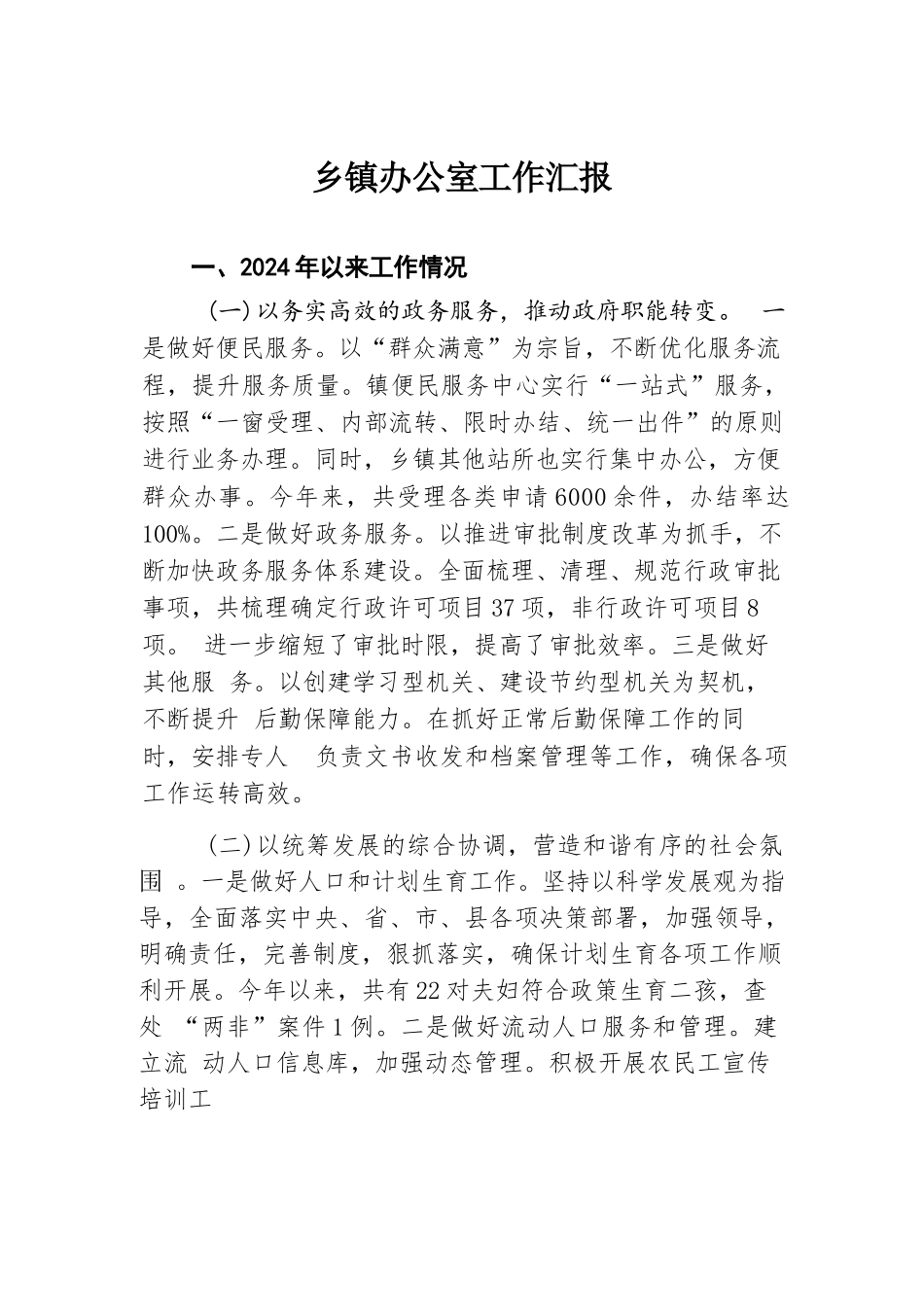 乡镇办公室工作汇报

一、2024年以来工作情况

(一)以务实高效的政务服务，推动政府职能转变。 一是做好便民服务。以“群众满意”为宗旨，不断优化服务流程，提升服务质量。镇便民服务中心实行“一站式”服务，按照“一窗受理、内部流转、限时办结、统一出件”的原则进行业务办理。同时，乡镇其他站所也实行集中办公，方便群众办事。今年来，共受理各类申请6000余件，办结率达100%。二是做好政务服务。以推进审批制度改革为抓手，不断加快政务服务体系建设。全面梳理、清理、规范行政审批事项，共梳理确定行政许可项目37项，非行政许可项目8项。 进一步缩短了审批时限，提高了审批效率。三是做好其他服 务。以创建学习型机关、建设节约型机关为契机，不断提升 后勤保障能力。在抓好正常后勤保障工作的同时，安排专人 负责文书收发和档案管理等工作，确保各项工作运转高效。

(二)以统筹发展的综合协调，营造和谐有序的社会氛围 。一是做好人口和计划生育工作。坚持以科学发展观为指导，全面落实中央、省、市、县各项决策部署，加强领导，明确责任，完善制度，狠抓落实，确保计划生育各项工作顺利开展。今年以来，共有22对夫妇符合政策生育二孩，查处 “两非”案件1例。二是做好流动人口服务和管理。建立流 动人口信息库，加强动态管理。积极开展农民工宣传培训工